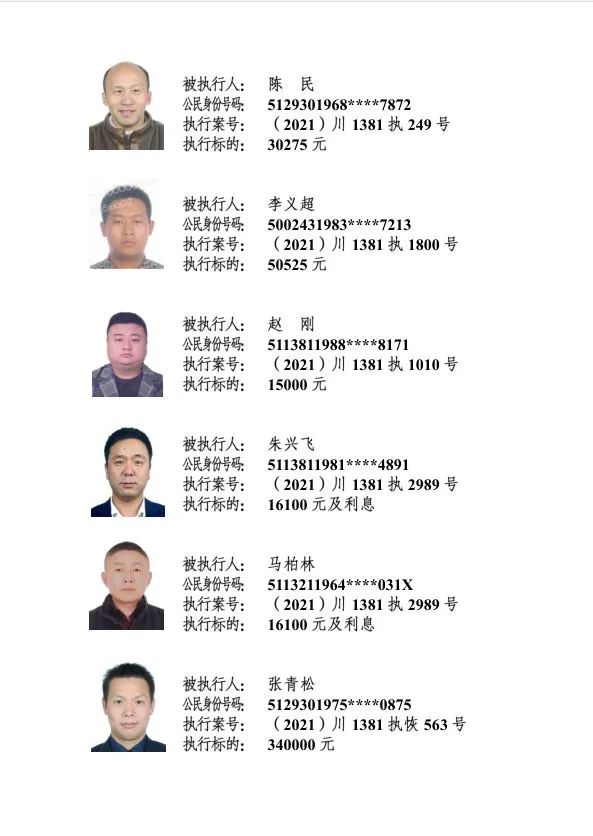 被执行人: 陈 民
公民身份号码: 5129301968****7872
执行案号: （2021）川 1381 执 249 号
执行标的: 30275 元

被执行人: 李义超
公民身份号码: 5002431983****7213
执行案号: （2021）川 1381 执 1800 号
执行标的: 50525 元

被执行人: 赵 刚
公民身份号码: 5113811988****8171
执行案号: （2021）川 1381 执 1010 号
执行标的: 15000 元

被执行人: 朱兴飞
公民身份号码: 5113811981****4891
执行案号: （2021）川 1381 执 2989 号
执行标的: 16100 元及利息

被执行人: 马柏林
公民身份号码: 5113211964****031X
执行案号: （2021）川 1381 执 2989 号
执行标的: 16100 元及利息

被执行人: 张青松
公民身份号码: 5129301975****0875
执行案号: （2021）川 1381 执恢 563 号
执行标的: 340000 元